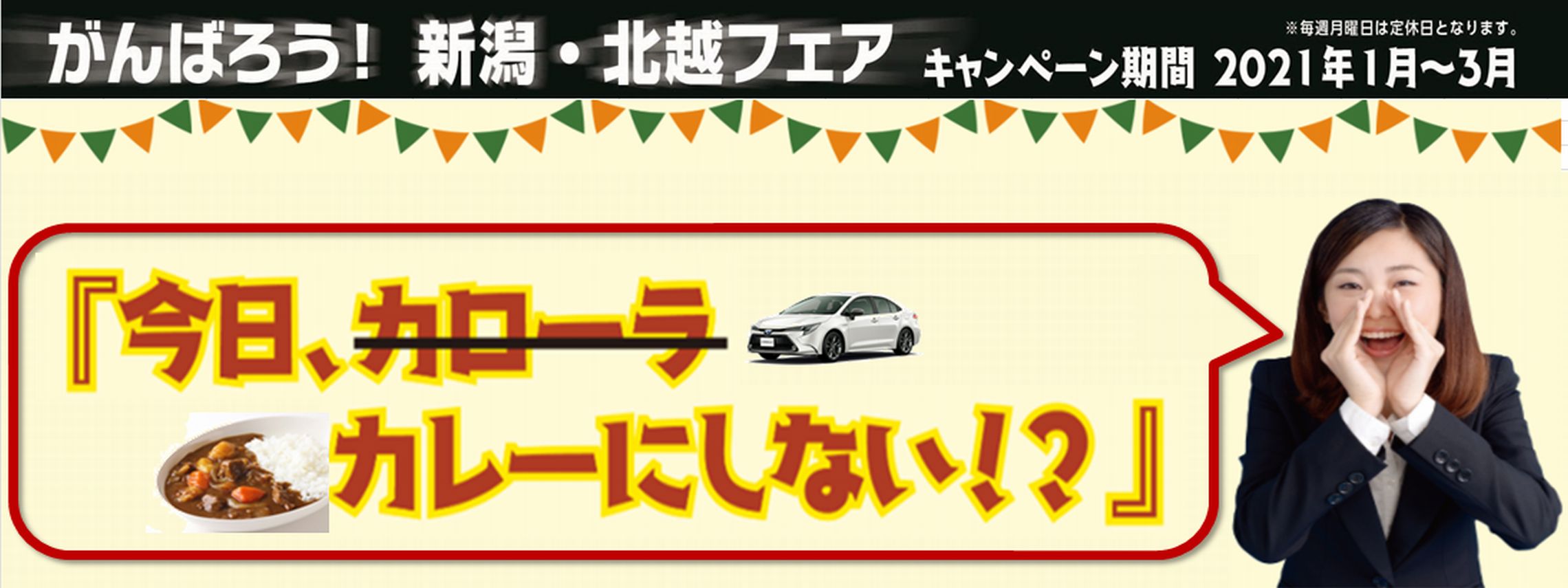 がんばろう！ 新潟・北越フェア

※毎週月曜日は定休日となります。

キャンペーン期間 2021年1月～3月

『今日、カローラ
カレーにしない！？』